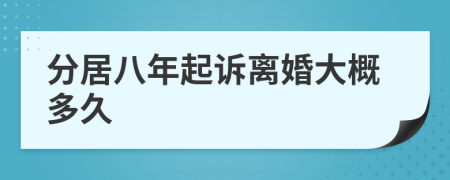 分居八年起诉离婚大概多久